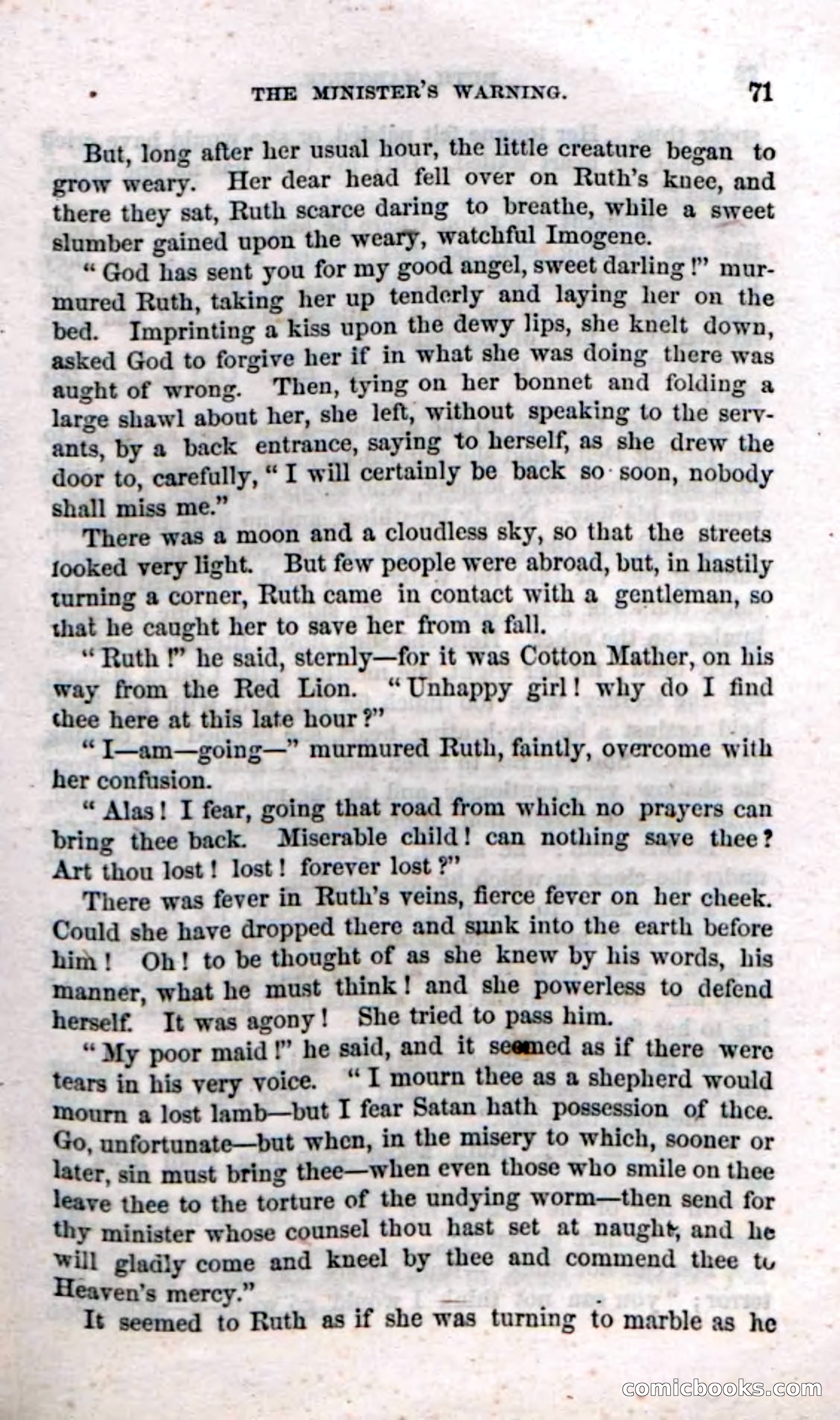 THE MINISTER'S WARNING. 71

But, long after her usual hour, the little creature began to grow weary. Her dear head fell over on Ruth's knee, and there they sat, Ruth scarce daring to breathe, while a sweet slumber gained upon the weary, watchful Imogene.

"God has sent you for my good angel, sweet darling!" murmured Ruth, taking her up tenderly and laying her on the bed. Imprinting a kiss upon the dewy lips, she knelt down, asked God to forgive her if in what she was doing there was aught of wrong. Then, tying on her bonnet and folding a large shawl about her, she left, without speaking to the servants, by a back entrance, saying to herself, as she drew the door to, carefully, "I will certainly be back so soon, nobody shall miss me."

There was a moon and a cloudless sky, so that the streets looked very light. But few people were abroad, but, in hastily turning a corner, Ruth came in contact with a gentleman, so that he caught her to save her from a fall.

"Ruth!" he said, sternly—for it was Cotton Mather, on his way from the Red Lion. "Unhappy girl! why do I find thee here at this late hour?"

"I—am—going—" murmured Ruth, faintly, overcome with her confusion.

"Alas! I fear, going that road from which no prayers can bring thee back. Miserable child! can nothing save thee? Art thou lost! lost! forever lost?"

There was fever in Ruth's veins, fierce fever on her cheek. Could she have dropped there and sunk into the earth before him! Oh! to be thought of as she knew by his words, his manner, what he must think! and she powerless to defend herself. It was agony! She tried to pass him.

"My poor maid!" he said, and it seemed as if there were tears in his very voice. "I mourn thee as a shepherd would mourn a lost lamb—but I fear Satan hath possession of thee. Go, unfortunate—but when, in the misery to which, sooner or later, sin must bring thee—when even those who smile on thee leave thee to the torture of the undying worm—then send for thy minister whose counsel thou hast set at naught, and he will gladly come and kneel by thee and commend thee to Heaven's mercy."

It seemed to Ruth as if she was turning to marble as he

comicbooks.com